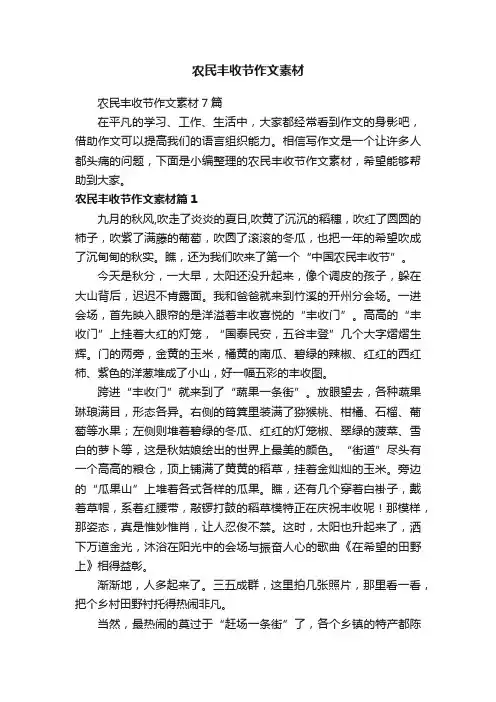 农民丰收节作文素材

农民丰收节作文素材7篇

在平凡的学习、工作、生活中，大家都经常看到作文的身影吧，借助作文可以提高我们的语言组织能力。相信写作文是一个让许多人都头痛的问题，下面是小编整理的农民丰收节作文素材，希望能够帮助到大家。

农民丰收节作文素材篇1

九月的秋风,吹走了炎炎的夏日,吹黄了沉沉的稻穗，吹红了圆圆的柿子，吹紫了满藤的葡萄，吹圆了滚滚的冬瓜，也把一年的希望吹成了沉甸甸的秋实。瞧，还为我们吹来了第一个“中国农民丰收节”。

今天是秋分，一大早，太阳还没升起来，像个调皮的孩子，躲在大山背后，迟迟不肯露面。我和爸爸就来到竹溪的开州分会场。一进会场，首先映入眼帘的是洋溢着丰收喜悦的“丰收门”。高高的“丰收门”上挂着大红的灯笼，“国泰民安，五谷丰登”几个大字熠熠生辉。门的两旁，金黄的玉米，橘黄的南瓜、碧绿的辣椒、红红的西红柿、紫色的洋葱堆成了小山，好一幅五彩的丰收图。

跨进“丰收门”就来到了“蔬果一条街”。放眼望去，各种蔬果琳琅满目，形态各异。右侧的筲箕里装满了猕猴桃、柑橘、石榴、葡萄等水果；左侧则堆着碧绿的冬瓜、红红的灯笼椒、翠绿的菠菜、雪白的萝卜等，这是秋姑娘绘出的世界上最美的颜色。“街道”尽头有一个高高的粮仓，顶上铺满了黄黄的稻草，挂着金灿灿的玉米。旁边的“瓜果山”上堆着各式各样的瓜果。瞧，还有几个穿着白褂子，戴着草帽，系着红腰带，敲锣打鼓的稻草模特正在庆祝丰收呢！那模样，那姿态，真是惟妙惟肖，让人忍俊不禁。这时，太阳也升起来了，洒下万道金光，沐浴在阳光中的会场与振奋人心的歌曲《在希望的田野上》相得益彰。

渐渐地，人多起来了。三五成群，这里拍几张照片，那里看一看，把个乡村田野衬托得热闹非凡。

当然，最热闹的莫过于“赶场一条街”了，各个乡镇的特产都陈